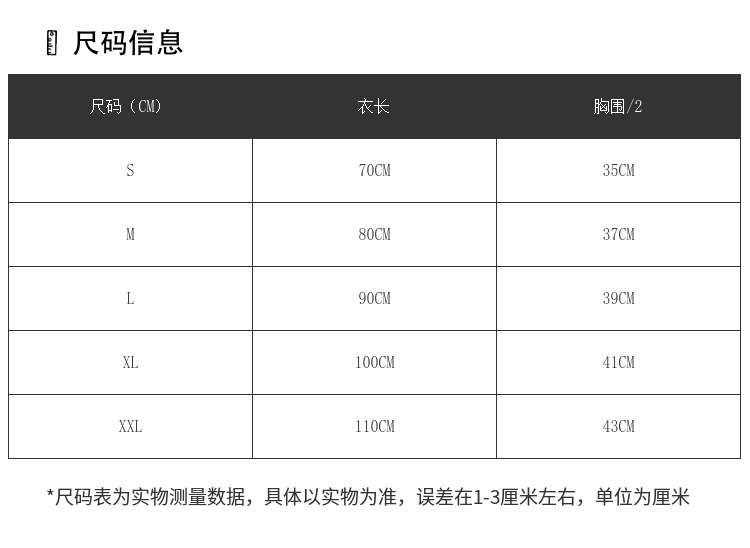 尺码信息

| 尺码（CM） | 衣长 | 胸围/2 |
|---|---|---|
| S | 70CM | 35CM |
| M | 80CM | 37CM |
| L | 90CM | 39CM |
| XL | 100CM | 41CM |
| XXL | 110CM | 43CM |

*尺码表为实物测量数据，具体以实物为准，误差在1-3厘米左右，单位为厘米